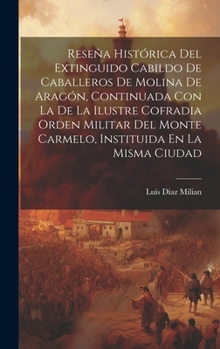 Reseña Histórica Del Extinguido Cabildo De Caballeros De Molina De Aragón, Continuada Con La De La Ilustre Cofradia Orden Militar Del Monte Carmelo, Instituida En La Misma Ciudad

Luís Diaz Milian